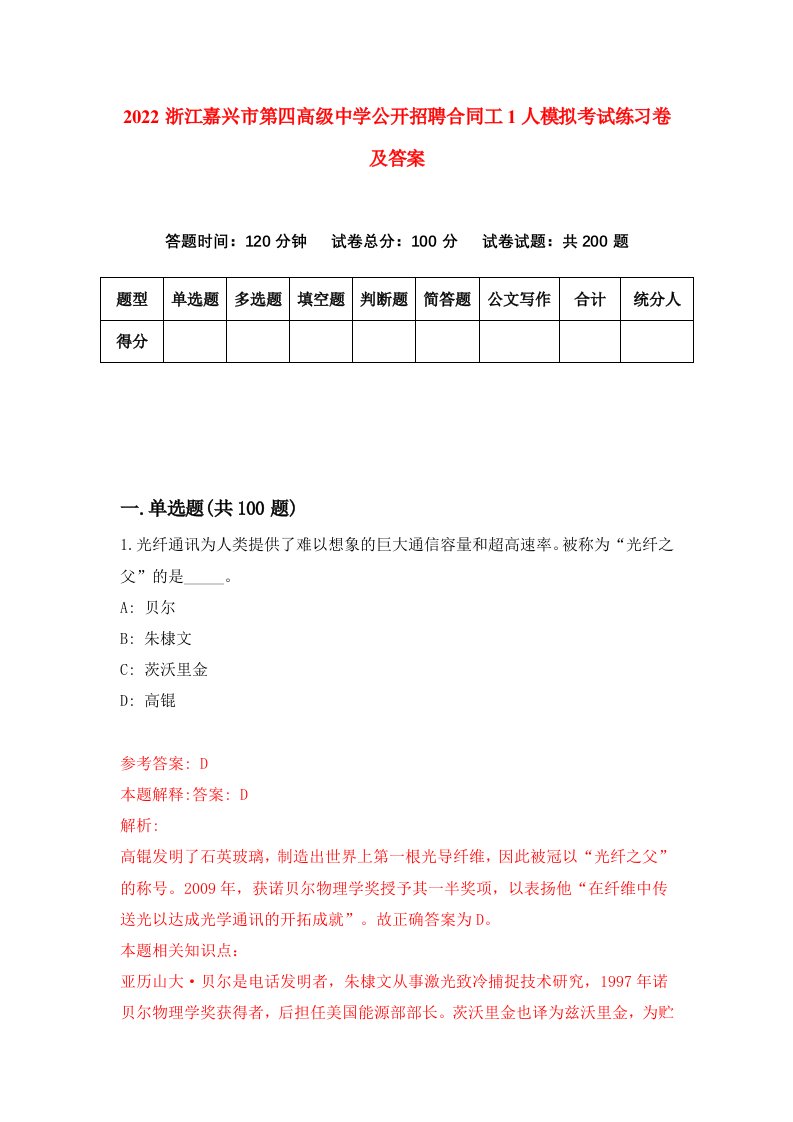 2022 浙江嘉兴市第四高级中学公开招聘合同工 1 人模拟考试练习卷及答案

答题时间：120 分钟　试卷总分：100 分　试卷试题：共 200 题

| 题型 | 单选题 | 多选题 | 填空题 | 判断题 | 简答题 | 公文写作 | 合计 | 统分人 |
|---|---|---|---|---|---|---|---|---|
| 得分 | | | | | | | | |

一.单选题(共 100 题)

1.光纤通讯为人类提供了难以想象的巨大通信容量和超高速率。被称为“光纤之父”的是_____。

A: 贝尔

B: 朱棣文

C: 茨沃里金

D: 高锟

参考答案: D

本题解释:答案: D

解析:

高锟发明了石英玻璃，制造出世界上第一根光导纤维，因此被冠以“光纤之父”的称号。2009 年，获诺贝尔物理学奖授予其一半奖项，以表扬他“在纤维中传送光以达成光学通讯的开拓成就”。故正确答案为 D。

本题相关知识点:

亚历山大·贝尔是电话发明者，朱棣文从事激光致冷捕捉技术研究，1997 年诺贝尔物理学奖获得者，后担任美国能源部部长。茨沃里金也译为兹沃里金，为贮